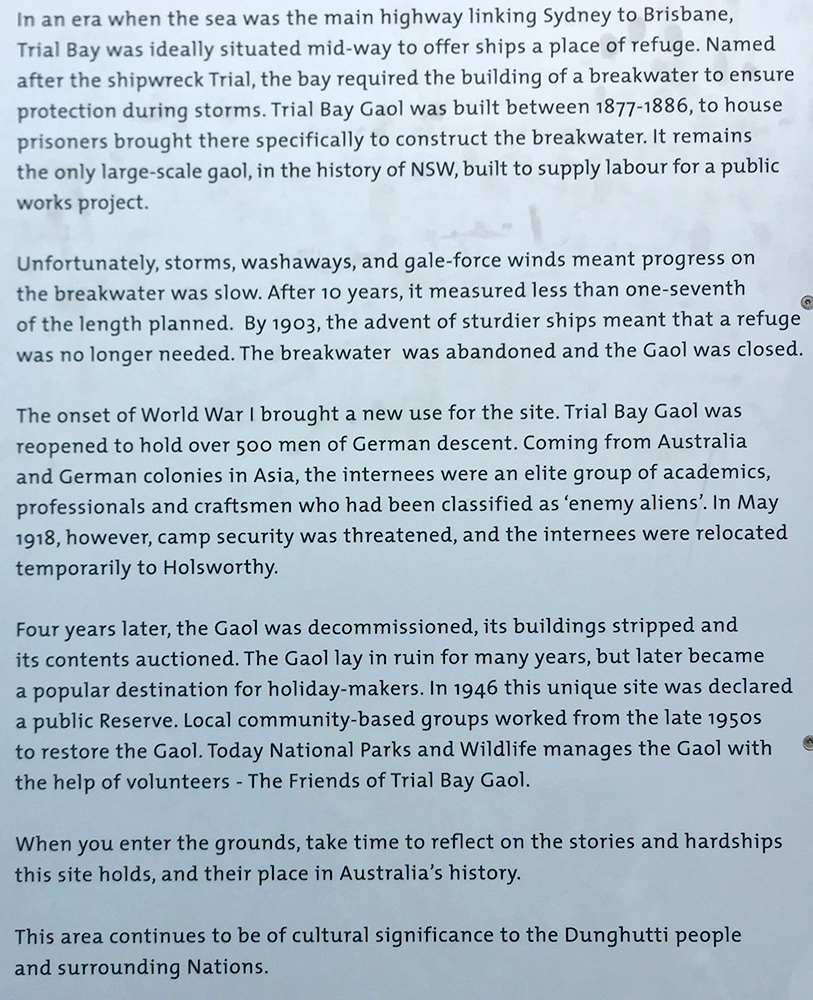 In an era when the sea was the main highway linking Sydney to Brisbane, Trial Bay was ideally situated mid-way to offer ships a place of refuge. Named after the shipwreck Trial, the bay required the building of a breakwater to ensure protection during storms. Trial Bay Gaol was built between 1877-1886, to house prisoners brought there specifically to construct the breakwater. It remains the only large-scale gaol, in the history of NSW, built to supply labour for a public works project.

Unfortunately, storms, washaways, and gale-force winds meant progress on the breakwater was slow. After 10 years, it measured less than one-seventh of the length planned. By 1903, the advent of sturdier ships meant that a refuge was no longer needed. The breakwater was abandoned and the Gaol was closed.

The onset of World War I brought a new use for the site. Trial Bay Gaol was reopened to hold over 500 men of German descent. Coming from Australia and German colonies in Asia, the internees were an elite group of academics, professionals and craftsmen who had been classified as 'enemy aliens'. In May 1918, however, camp security was threatened, and the internees were relocated temporarily to Holsworthy.

Four years later, the Gaol was decommissioned, its buildings stripped and its contents auctioned. The Gaol lay in ruin for many years, but later became a popular destination for holiday-makers. In 1946 this unique site was declared a public Reserve. Local community-based groups worked from the late 1950s to restore the Gaol. Today National Parks and Wildlife manages the Gaol with the help of volunteers - The Friends of Trial Bay Gaol.

When you enter the grounds, take time to reflect on the stories and hardships this site holds, and their place in Australia's history.

This area continues to be of cultural significance to the Dunghutti people and surrounding Nations.